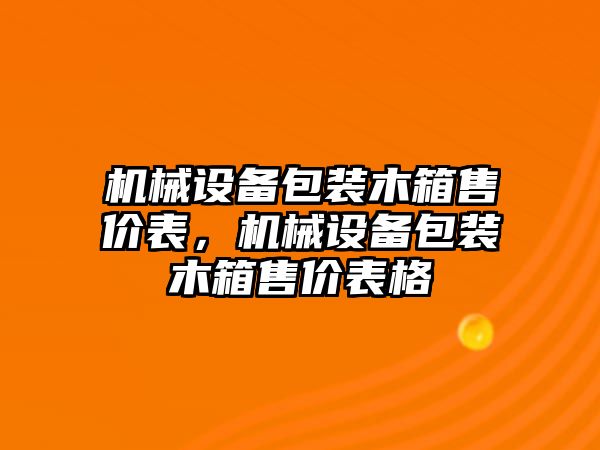 机械设备包装木箱售价表，机械设备包装木箱售价表格